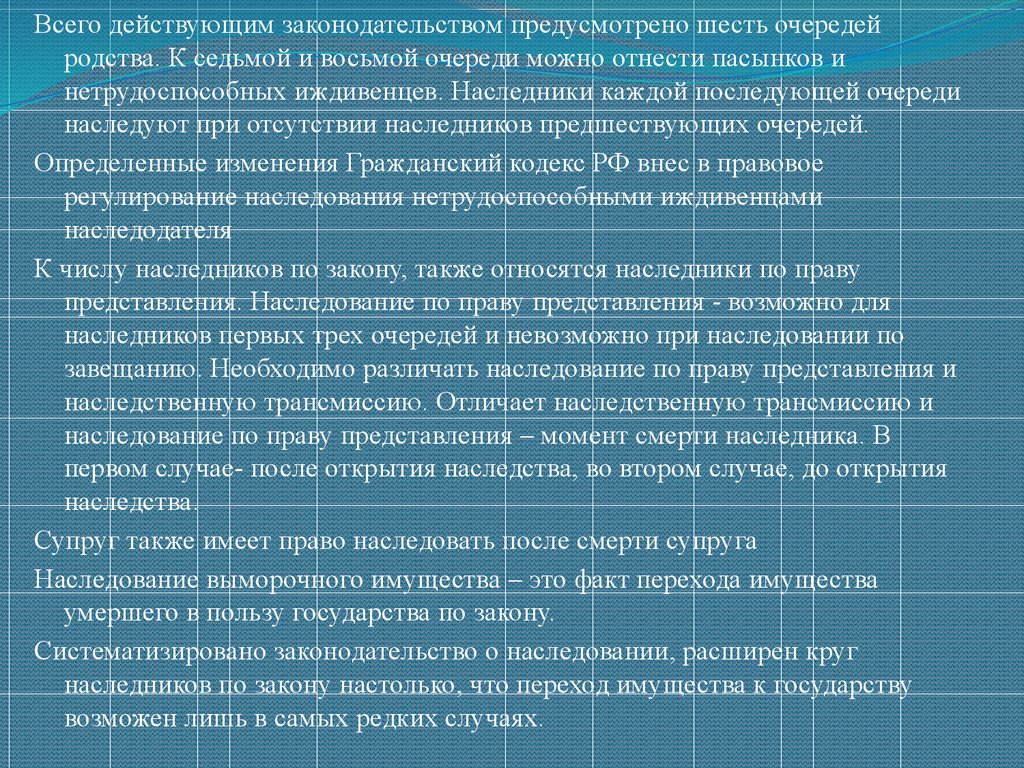 Всего действующим законодательством предусмотрено шесть очередей родства. К седьмой и восьмой очереди можно отнести пасынков и нетрудоспособных иждивенцев. Наследники каждой последующей очереди наследуют при отсутствии наследников предшествующих очередей.

Определенные изменения Гражданский кодекс РФ внес в правовое регулирование наследования нетрудоспособными иждивенцами наследодателя

К числу наследников по закону, также относятся наследники по праву представления. Наследование по праву представления - возможно для наследников первых трех очередей и невозможно при наследовании по завещанию. Необходимо различать наследование по праву представления и наследственную трансмиссию. Отличает наследственную трансмиссию и наследование по праву представления – момент смерти наследника. В первом случае- после открытия наследства, во втором случае, до открытия наследства.

Супруг также имеет право наследовать после смерти супруга

Наследование выморочного имущества – это факт перехода имущества умершего в пользу государства по закону.

Систематизировано законодательство о наследовании, расширен круг наследников по закону настолько, что переход имущества к государству возможен лишь в самых редких случаях.